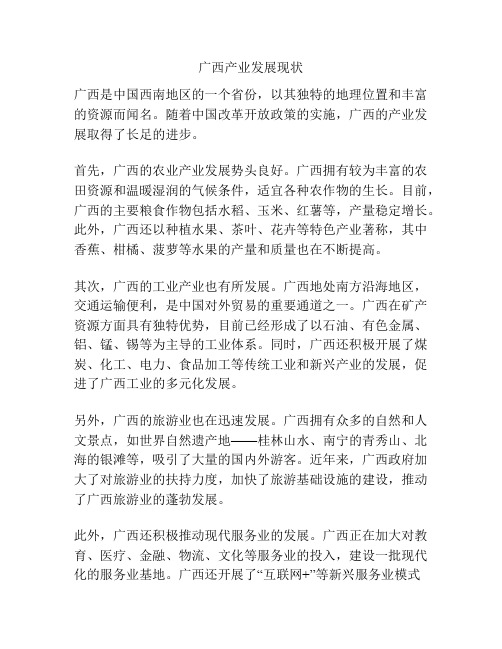 广西产业发展现状

广西是中国西南地区的一个省份，以其独特的地理位置和丰富的资源而闻名。随着中国改革开放政策的实施，广西的产业发展取得了长足的进步。

首先，广西的农业产业发展势头良好。广西拥有较为丰富的农田资源和温暖湿润的气候条件，适宜各种农作物的生长。目前，广西的主要粮食作物包括水稻、玉米、红薯等，产量稳定增长。此外，广西还以种植水果、茶叶、花卉等特色产业著称，其中香蕉、柑橘、菠萝等水果的产量和质量也在不断提高。

其次，广西的工业产业也有所发展。广西地处南方沿海地区，交通运输便利，是中国对外贸易的重要通道之一。广西在矿产资源方面具有独特优势，目前已经形成了以石油、有色金属、铝、锰、锡等为主导的工业体系。同时，广西还积极开展了煤炭、化工、电力、食品加工等传统工业和新兴产业的发展，促进了广西工业的多元化发展。

另外，广西的旅游业也在迅速发展。广西拥有众多的自然和人文景点，如世界自然遗产地——桂林山水、南宁的青秀山、北海的银滩等，吸引了大量的国内外游客。近年来，广西政府加大了对旅游业的扶持力度，加快了旅游基础设施的建设，推动了广西旅游业的蓬勃发展。

此外，广西还积极推动现代服务业的发展。广西正在加大对教育、医疗、金融、物流、文化等服务业的投入，建设一批现代化的服务业基地。广西还开展了“互联网+”等新兴服务业模式